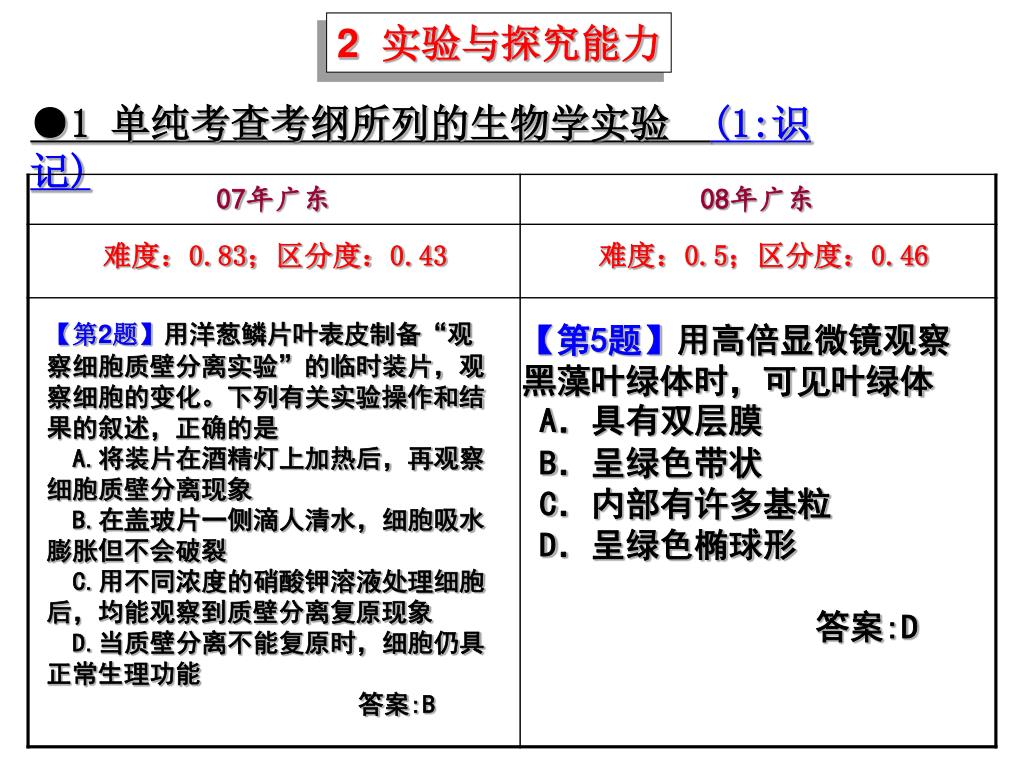 2 实验与探究能力

●1 单纯考查考纲所列的生物学实验 (1:识记)

| 07年广东 | 08年广东 |
|---|---|
| 难度：0.83；区分度：0.43 | 难度：0.5；区分度：0.46 |
| 【第2题】用洋葱鳞片叶表皮制备“观察细胞质壁分离实验”的临时装片，观察细胞的变化。下列有关实验操作和结果的叙述，正确的是 A.将装片在酒精灯上加热后，再观察细胞质壁分离现象 B.在盖玻片一侧滴人清水，细胞吸水膨胀但不会破裂 C.用不同浓度的硝酸钾溶液处理细胞后，均能观察到质壁分离复原现象 D.当质壁分离不能复原时，细胞仍具正常生理功能 答案:B | 【第5题】用高倍显微镜观察黑藻叶绿体时，可见叶绿体 A. 具有双层膜 B. 呈绿色带状 C. 内部有许多基粒 D. 呈绿色椭球形 答案:D |